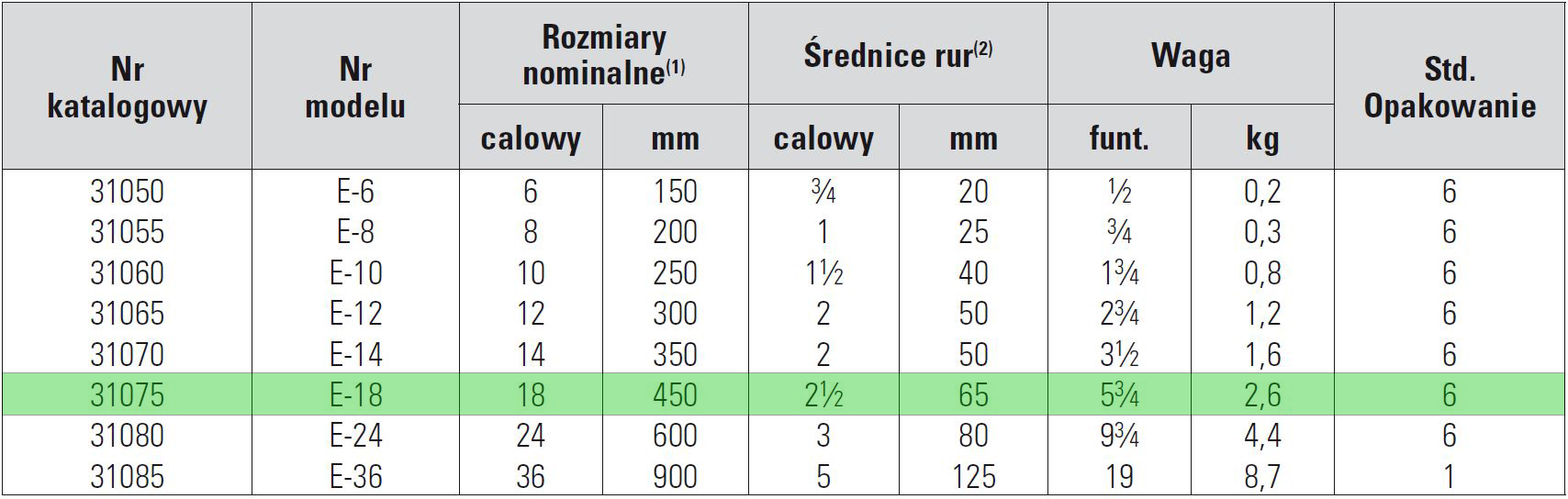 | Nr katalogowy | Nr modelu | Rozmiary nominalne$^{(1)}$ |  | Średnice rur$^{(2)}$ |  | Waga |  | Std. Opakowanie |
|---|---|---|---|---|---|---|---|---|
|  |  | calowy | mm | calowy | mm | funt. | kg |  |
| 31050 | E-6 | 6 | 150 | ¾ | 20 | ½ | 0,2 | 6 |
| 31055 | E-8 | 8 | 200 | 1 | 25 | ¾ | 0,3 | 6 |
| 31060 | E-10 | 10 | 250 | 1½ | 40 | 1¾ | 0,8 | 6 |
| 31065 | E-12 | 12 | 300 | 2 | 50 | 2¾ | 1,2 | 6 |
| 31070 | E-14 | 14 | 350 | 2 | 50 | 3½ | 1,6 | 6 |
| 31075 | E-18 | 18 | 450 | 2½ | 65 | 5¾ | 2,6 | 6 |
| 31080 | E-24 | 24 | 600 | 3 | 80 | 9¾ | 4,4 | 6 |
| 31085 | E-36 | 36 | 900 | 5 | 125 | 19 | 8,7 | 1 |